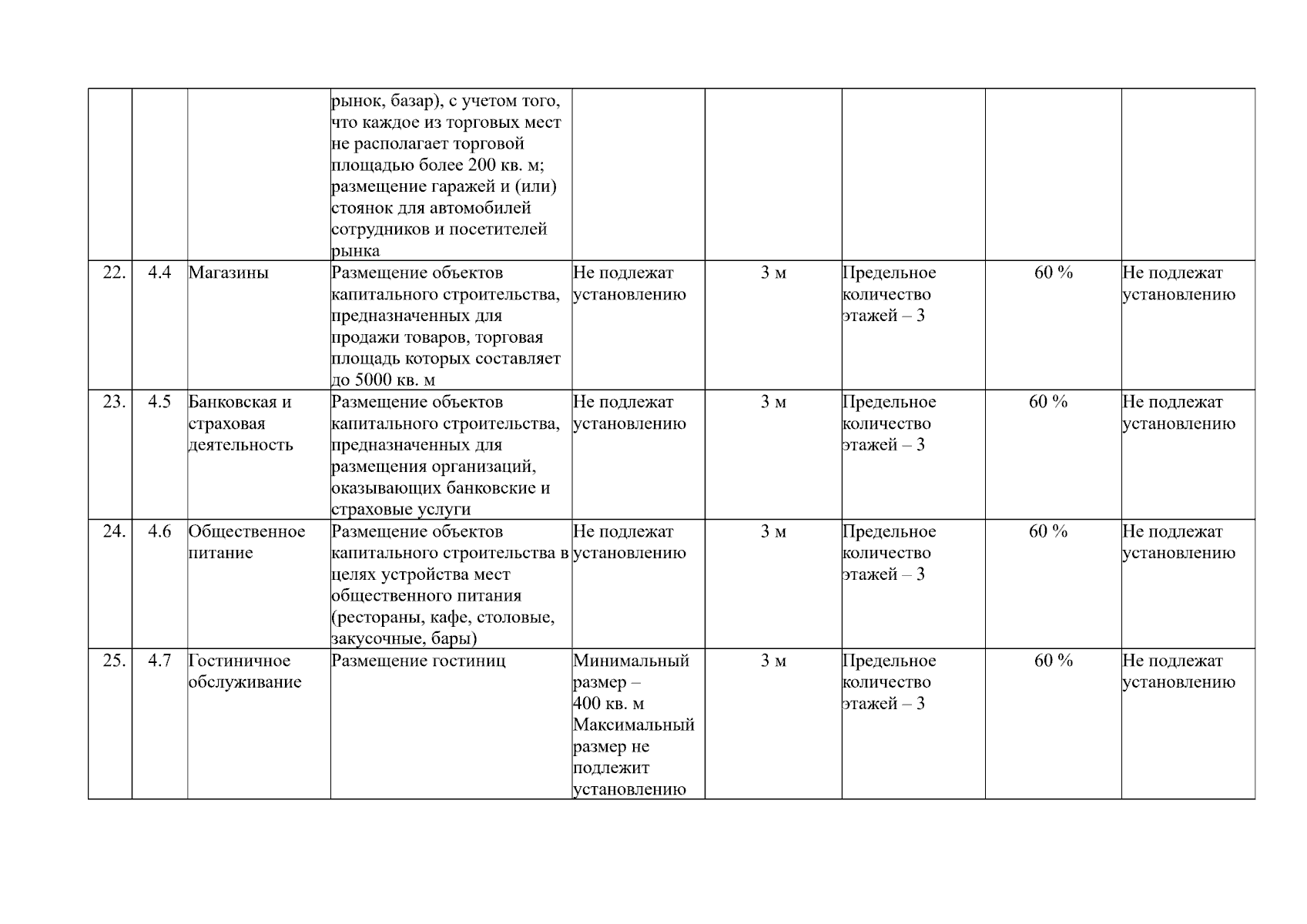 |  |  |  |  |  |  |  |  |  |
|---|---|---|---|---|---|---|---|---|
|  |  |  | рынок, базар), с учетом того, что каждое из торговых мест не располагает торговой площадью более 200 кв. м; размещение гаражей и (или) стоянок для автомобилей сотрудников и посетителей рынка |  |  |  |  |  |
| 22. | 4.4 | Магазины | Размещение объектов капитального строительства, предназначенных для продажи товаров, торговая площадь которых составляет до 5000 кв. м | Не подлежат установлению | 3 м | Предельное количество этажей – 3 | 60 % | Не подлежат установлению |
| 23. | 4.5 | Банковская и страховая деятельность | Размещение объектов капитального строительства, предназначенных для размещения организаций, оказывающих банковские и страховые услуги | Не подлежат установлению | 3 м | Предельное количество этажей – 3 | 60 % | Не подлежат установлению |
| 24. | 4.6 | Общественное питание | Размещение объектов капитального строительства в целях устройства мест общественного питания (рестораны, кафе, столовые, закусочные, бары) | Не подлежат установлению | 3 м | Предельное количество этажей – 3 | 60 % | Не подлежат установлению |
| 25. | 4.7 | Гостиничное обслуживание | Размещение гостиниц | Минимальный размер – 400 кв. м Максимальный размер не подлежит установлению | 3 м | Предельное количество этажей – 3 | 60 % | Не подлежат установлению |